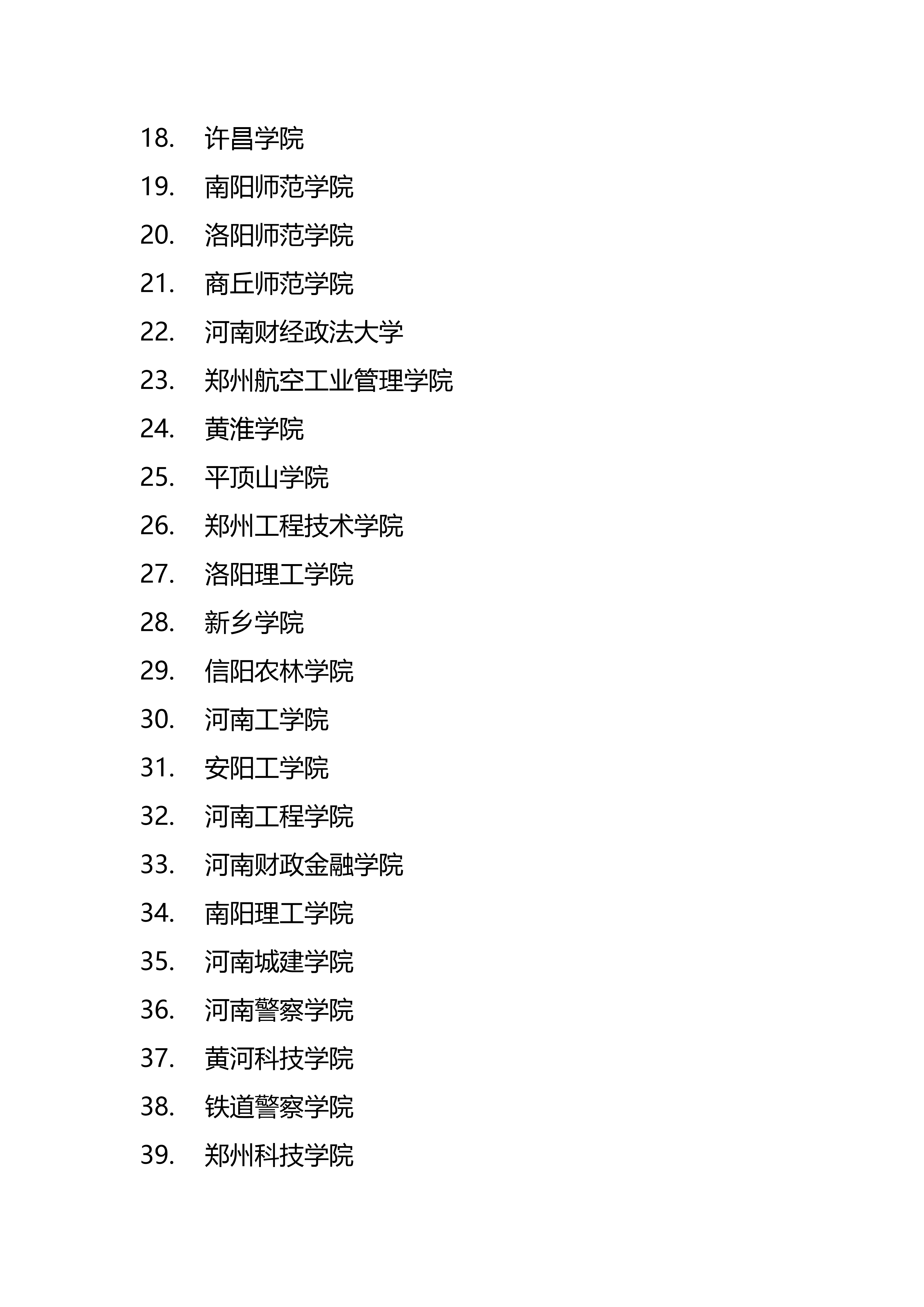 18. 许昌学院
19. 南阳师范学院
20. 洛阳师范学院
21. 商丘师范学院
22. 河南财经政法大学
23. 郑州航空工业管理学院
24. 黄淮学院
25. 平顶山学院
26. 郑州工程技术学院
27. 洛阳理工学院
28. 新乡学院
29. 信阳农林学院
30. 河南工学院
31. 安阳工学院
32. 河南工程学院
33. 河南财政金融学院
34. 南阳理工学院
35. 河南城建学院
36. 河南警察学院
37. 黄河科技学院
38. 铁道警察学院
39. 郑州科技学院